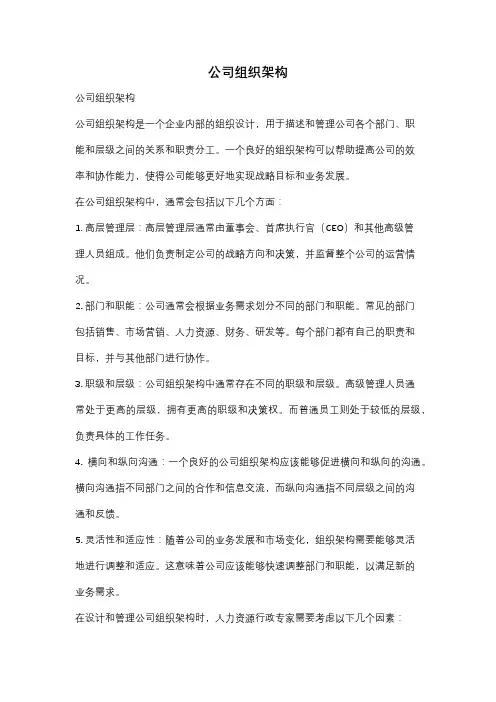 公司组织架构

公司组织架构

公司组织架构是一个企业内部的组织设计，用于描述和管理公司各个部门、职能和层级之间的关系和职责分工。一个良好的组织架构可以帮助提高公司的效率和协作能力，使得公司能够更好地实现战略目标和业务发展。

在公司组织架构中，通常会包括以下几个方面：

1. 高层管理层：高层管理层通常由董事会、首席执行官（CEO）和其他高级管理人员组成。他们负责制定公司的战略方向和决策，并监督整个公司的运营情况。

2. 部门和职能：公司通常会根据业务需求划分不同的部门和职能。常见的部门包括销售、市场营销、人力资源、财务、研发等。每个部门都有自己的职责和目标，并与其他部门进行协作。

3. 职级和层级：公司组织架构中通常存在不同的职级和层级。高级管理人员通常处于更高的层级，拥有更高的职级和决策权。而普通员工则处于较低的层级，负责具体的工作任务。

4. 横向和纵向沟通：一个良好的公司组织架构应该能够促进横向和纵向的沟通。横向沟通指不同部门之间的合作和信息交流，而纵向沟通指不同层级之间的沟通和反馈。

5. 灵活性和适应性：随着公司的业务发展和市场变化，组织架构需要能够灵活地进行调整和适应。这意味着公司应该能够快速调整部门和职能，以满足新的业务需求。

在设计和管理公司组织架构时，人力资源行政专家需要考虑以下几个因素：